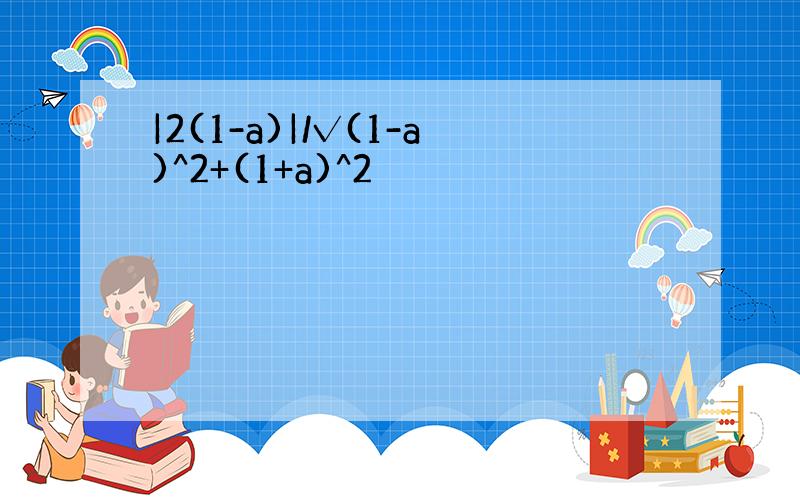 |2(1-a)|/√(1-a)^2+(1+a)^2